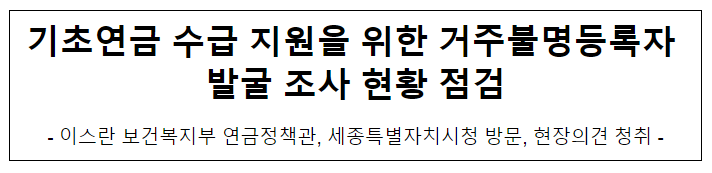 기초연금 수급 지원을 위한 거주불명등록자 발굴 조사 현황 점검

- 이스란 보건복지부 연금정책관, 세종특별자치시청 방문, 현장의견 청취 -